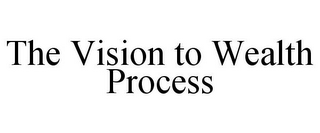 The Vision to Wealth Process